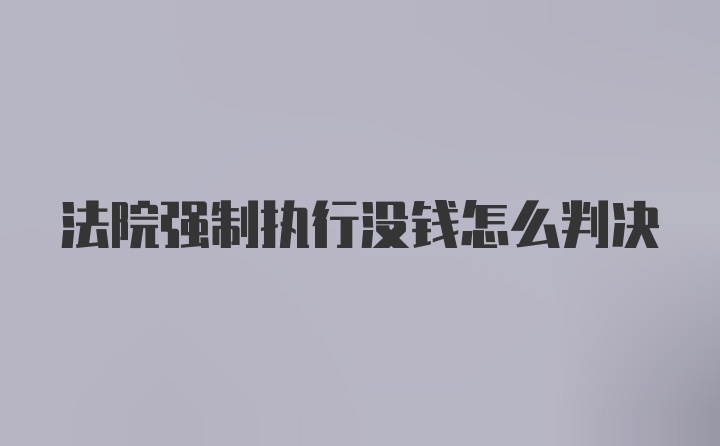 法院强制执行没钱怎么判决